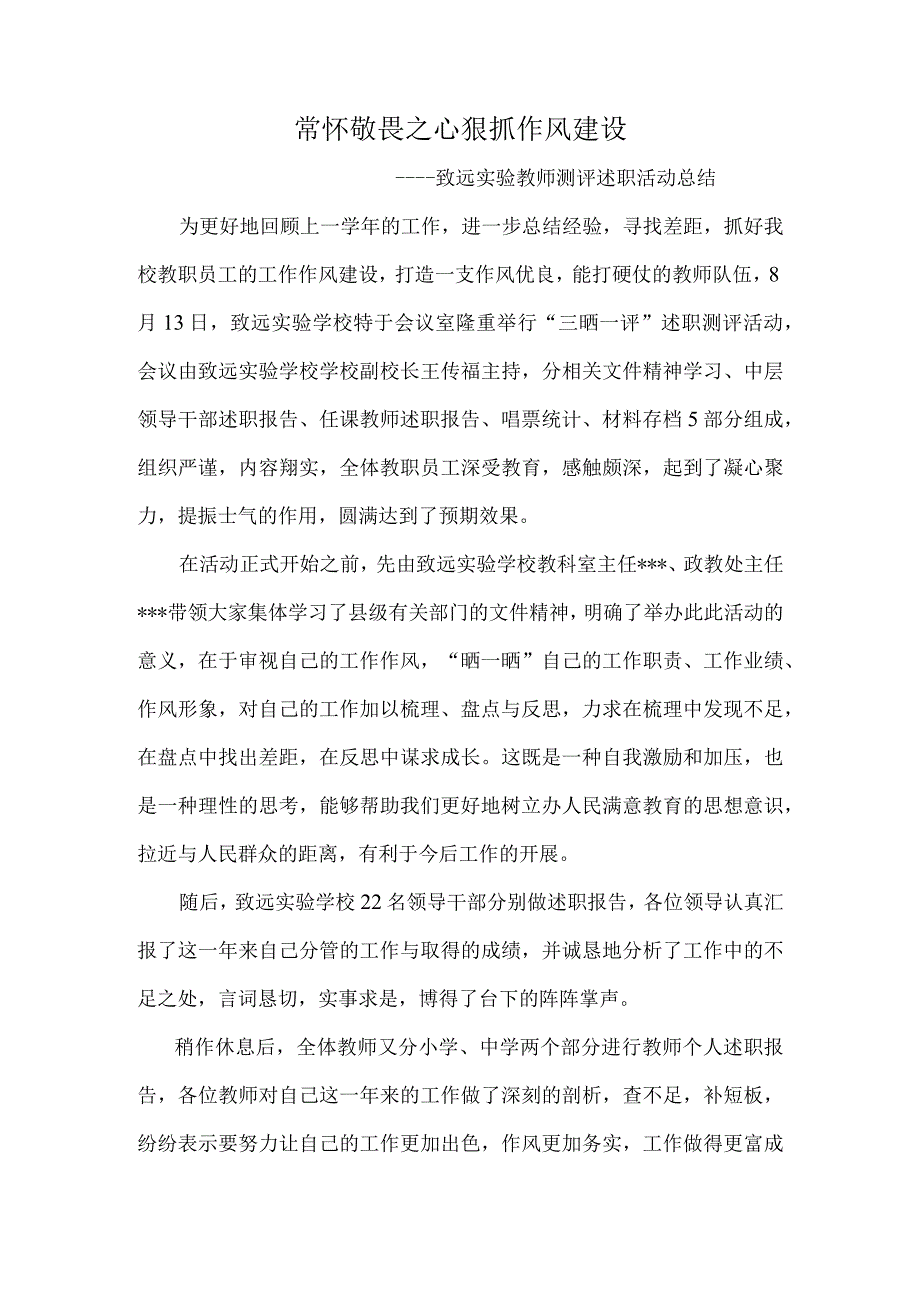 常怀敬畏之心狠抓作风建设

----致远实验教师测评述职活动总结

为更好地回顾上一学年的工作，进一步总结经验，寻找差距，抓好我校教职员工的工作作风建设，打造一支作风优良，能打硬仗的教师队伍，8月13日，致远实验学校特于会议室隆重举行“三晒一评”述职测评活动，会议由致远实验学校学校副校长王传福主持，分相关文件精神学习、中层领导干部述职报告、任课教师述职报告、唱票统计、材料存档5部分组成，组织严谨，内容翔实，全体教职员工深受教育，感触颇深，起到了凝心聚力，提振士气的作用，圆满达到了预期效果。

在活动正式开始之前，先由致远实验学校教科室主任***、政教处主任***带领大家集体学习了县级有关部门的文件精神，明确了举办此此活动的意义，在于审视自己的工作作风，“晒一晒”自己的工作职责、工作业绩、作风形象，对自己的工作加以梳理、盘点与反思，力求在梳理中发现不足，在盘点中找出差距，在反思中谋求成长。这既是一种自我激励和加压，也是一种理性的思考，能够帮助我们更好地树立办人民满意教育的思想意识，拉近与人民群众的距离，有利于今后工作的开展。

随后，致远实验学校22名领导干部分别做述职报告，各位领导认真汇报了这一年来自己分管的工作与取得的成绩，并诚恳地分析了工作中的不足之处，言词恳切，实事求是，博得了台下的阵阵掌声。

稍作休息后，全体教师又分小学、中学两个部分进行教师个人述职报告，各位教师对自己这一年来的工作做了深刻的剖析，查不足，补短板，纷纷表示要努力让自己的工作更加出色，作风更加务实，工作做得更富成